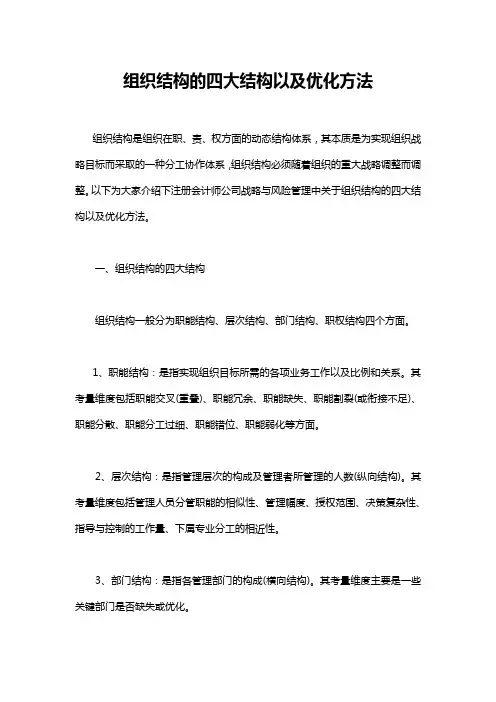 组织结构的四大结构以及优化方法

组织结构是组织在职、责、权方面的动态结构体系，其本质是为实现组织战略目标而采取的一种分工协作体系，组织结构必须随着组织的重大战略调整而调整。以下为大家介绍下注册会计师公司战略与风险管理中关于组织结构的四大结构以及优化方法。

一、组织结构的四大结构

组织结构一般分为职能结构、层次结构、部门结构、职权结构四个方面。

1、职能结构：是指实现组织目标所需的各项业务工作以及比例和关系。其考量维度包括职能交叉(重叠)、职能冗余、职能缺失、职能割裂(或衔接不足)、职能分散、职能分工过细、职能错位、职能弱化等方面。

2、层次结构：是指管理层次的构成及管理者所管理的人数(纵向结构)。其考量维度包括管理人员分管职能的相似性、管理幅度、授权范围、决策复杂性、指导与控制的工作量、下属专业分工的相近性。

3、部门结构：是指各管理部门的构成(横向结构)。其考量维度主要是一些关键部门是否缺失或优化。